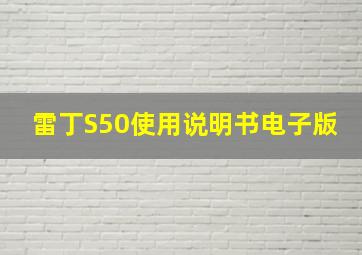 雷丁S50使用说明书电子版